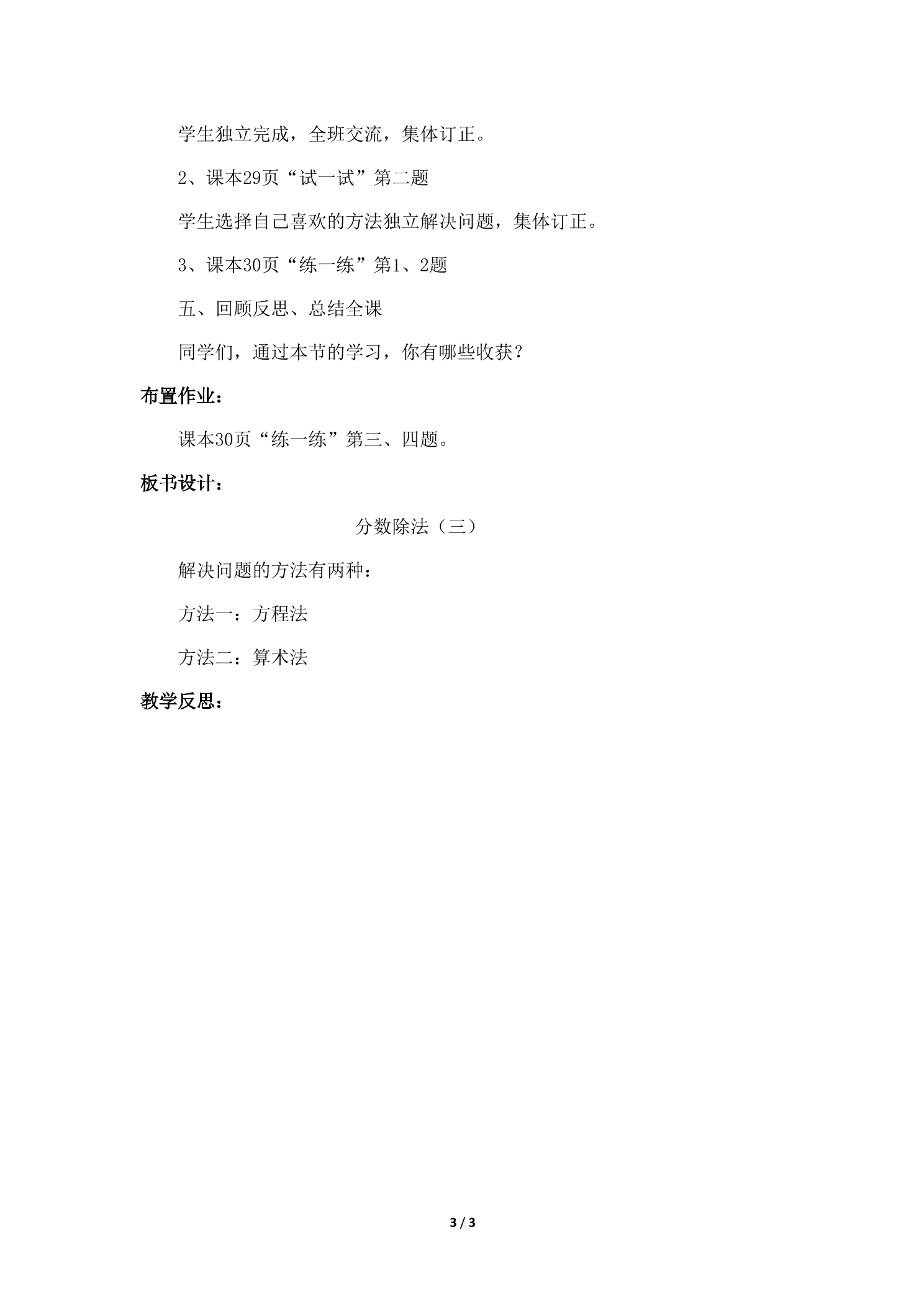 学生独立完成，全班交流，集体订正。

2、课本29页“试一试”第二题

学生选择自己喜欢的方法独立解决问题，集体订正。

3、课本30页“练一练”第1、2题

五、回顾反思、总结全课

同学们，通过本节的学习，你有哪些收获？

布置作业：

课本30页“练一练”第三、四题。

板书设计：

分数除法（三）

解决问题的方法有两种：

方法一：方程法

方法二：算术法

教学反思：

3 / 3